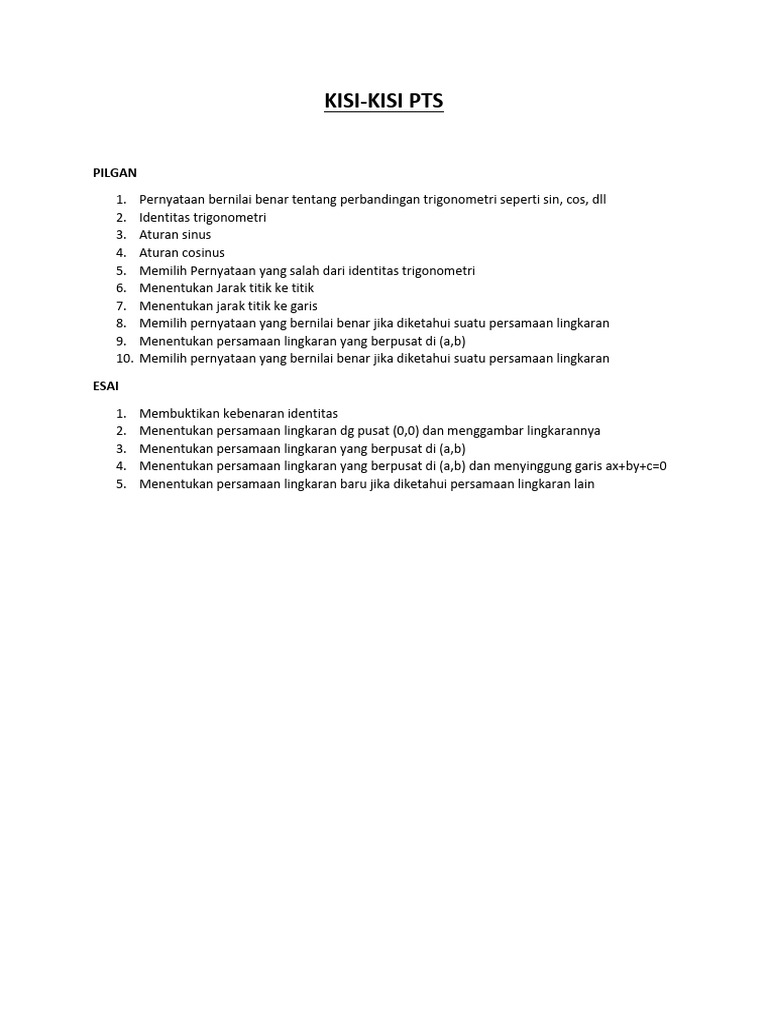 KISI-KISI PTS

PILGAN

1. Pernyataan bernilai benar tentang perbandingan trigonometri seperti sin, cos, dll
2. Identitas trigonometri
3. Aturan sinus
4. Aturan cosinus
5. Memilih Pernyataan yang salah dari identitas trigonometri
6. Menentukan Jarak titik ke titik
7. Menentukan jarak titik ke garis
8. Memilih pernyataan yang bernilai benar jika diketahui suatu persamaan lingkaran
9. Menentukan persamaan lingkaran yang berpusat di (a,b)
10. Memilih pernyataan yang bernilai benar jika diketahui suatu persamaan lingkaran

ESAI

1. Membuktikan kebenaran identitas
2. Menentukan persamaan lingkaran dg pusat (0,0) dan menggambar lingkarannya
3. Menentukan persamaan lingkaran yang berpusat di (a,b)
4. Menentukan persamaan lingkaran yang berpusat di (a,b) dan menyinggung garis ax+by+c=0
5. Menentukan persamaan lingkaran baru jika diketahui persamaan lingkaran lain